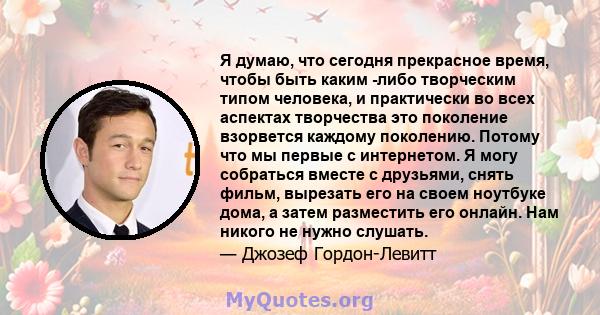 Я думаю, что сегодня прекрасное время, чтобы быть каким -либо творческим типом человека, и практически во всех аспектах творчества это поколение взорвется каждому поколению. Потому что мы первые с интернетом. Я могу собраться вместе с друзьями, снять фильм, вырезать его на своем ноутбуке дома, а затем разместить его онлайн. Нам никого не нужно слушать.

— Джозеф Гордон-Левитт

MyQuotes.org